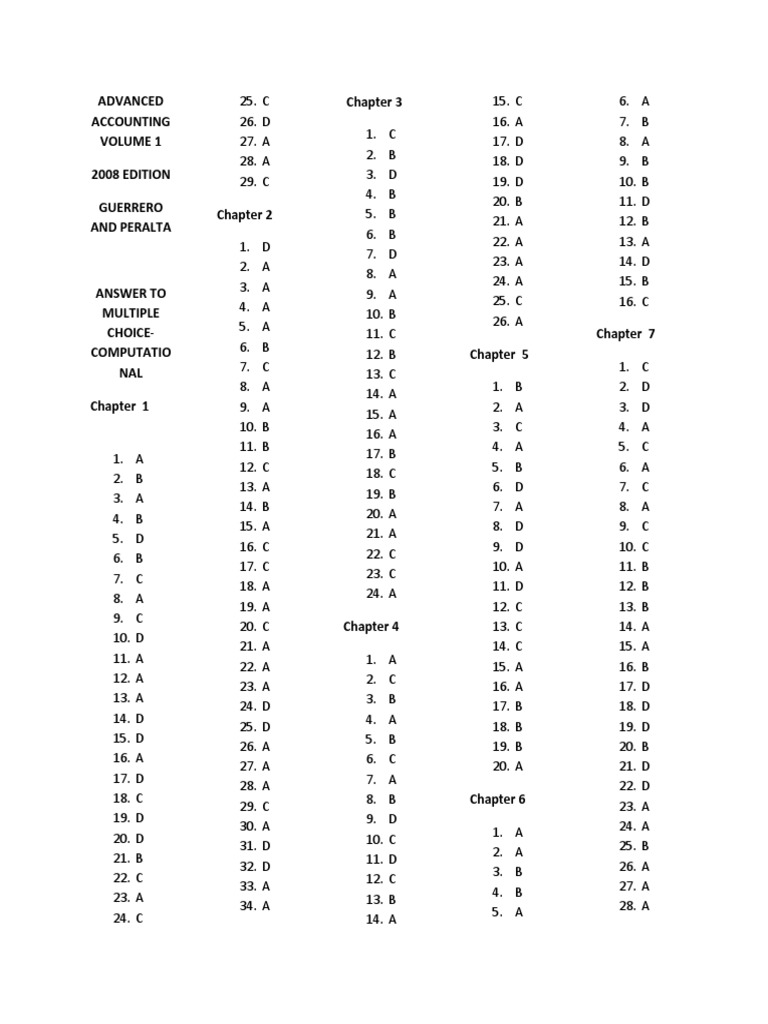 ADVANCED ACCOUNTING VOLUME 1

2008 EDITION

GUERRERO AND PERALTA

ANSWER TO MULTIPLE CHOICE-COMPUTATIONAL

Chapter 1

1. A
2. B
3. A
4. B
5. D
6. B
7. C
8. A
9. C
10. D
11. A
12. A
13. A
14. D
15. D
16. A
17. D
18. C
19. D
20. D
21. B
22. C
23. A
24. C
25. C
26. D
27. A
28. A
29. C

Chapter 2

1. D
2. A
3. A
4. A
5. A
6. B
7. C
8. A
9. A
10. B
11. B
12. C
13. A
14. B
15. A
16. C
17. C
18. A
19. A
20. C
21. A
22. A
23. A
24. D
25. D
26. A
27. A
28. A
29. C
30. A
31. D
32. D
33. A
34. A

Chapter 3

1. C
2. B
3. D
4. B
5. B
6. B
7. D
8. A
9. A
10. B
11. C
12. B
13. C
14. A
15. A
16. A
17. B
18. C
19. B
20. A
21. A
22. C
23. C
24. A

Chapter 4

1. A
2. C
3. B
4. A
5. B
6. C
7. A
8. B
9. D
10. C
11. D
12. C
13. B
14. A
15. C
16. A
17. D
18. D
19. D
20. B
21. A
22. A
23. A
24. A
25. C
26. A

Chapter 5

1. B
2. A
3. C
4. A
5. B
6. D
7. A
8. D
9. D
10. A
11. D
12. C
13. C
14. C
15. A
16. A
17. B
18. B
19. B
20. A

Chapter 6

1. A
2. A
3. B
4. B
5. A
6. A
7. B
8. A
9. B
10. B
11. D
12. B
13. A
14. D
15. B
16. C

Chapter 7

1. C
2. D
3. D
4. A
5. C
6. A
7. C
8. A
9. C
10. C
11. B
12. B
13. B
14. A
15. A
16. B
17. D
18. D
19. D
20. B
21. D
22. D
23. A
24. A
25. B
26. A
27. A
28. A